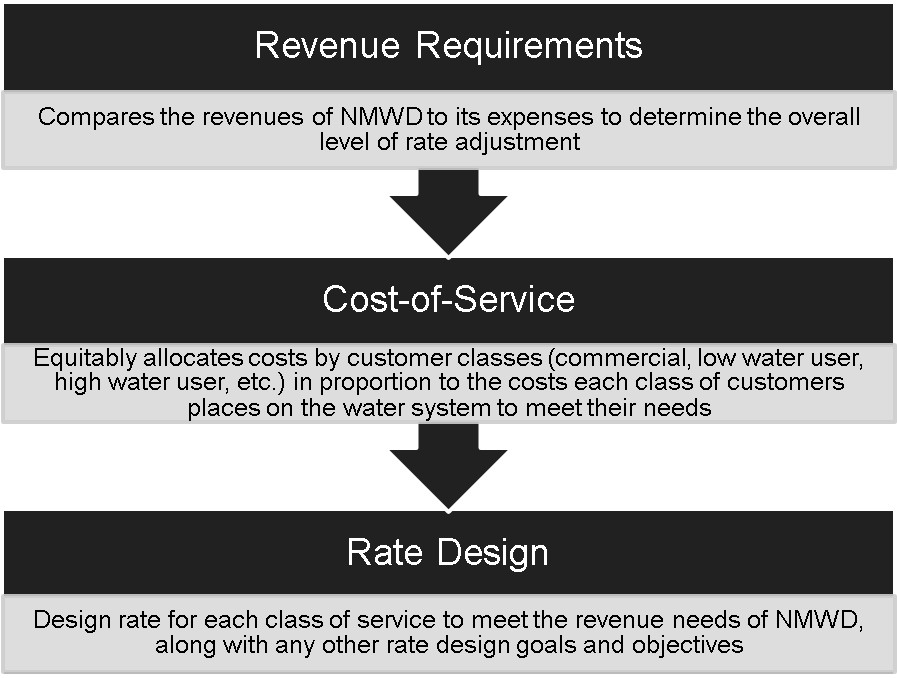 Revenue Requirements

Compares the revenues of NMWD to its expenses to determine the overall level of rate adjustment

Cost-of-Service

Equitably allocates costs by customer classes (commercial, low water user, high water user, etc.) in proportion to the costs each class of customers places on the water system to meet their needs

Rate Design

Design rate for each class of service to meet the revenue needs of NMWD, along with any other rate design goals and objectives